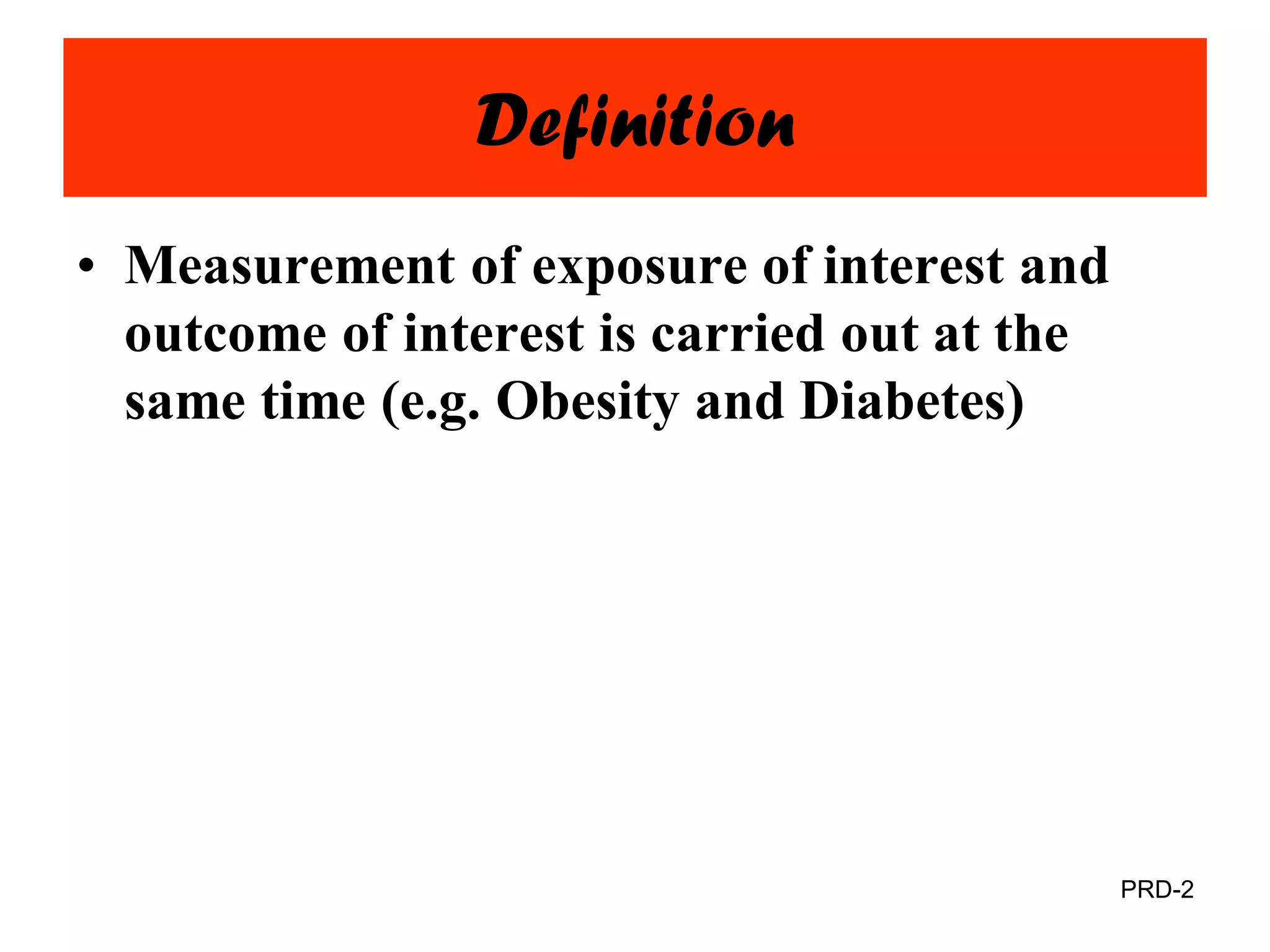 Definition

• Measurement of exposure of interest and outcome of interest is carried out at the same time (e.g. Obesity and Diabetes)

PRD-2